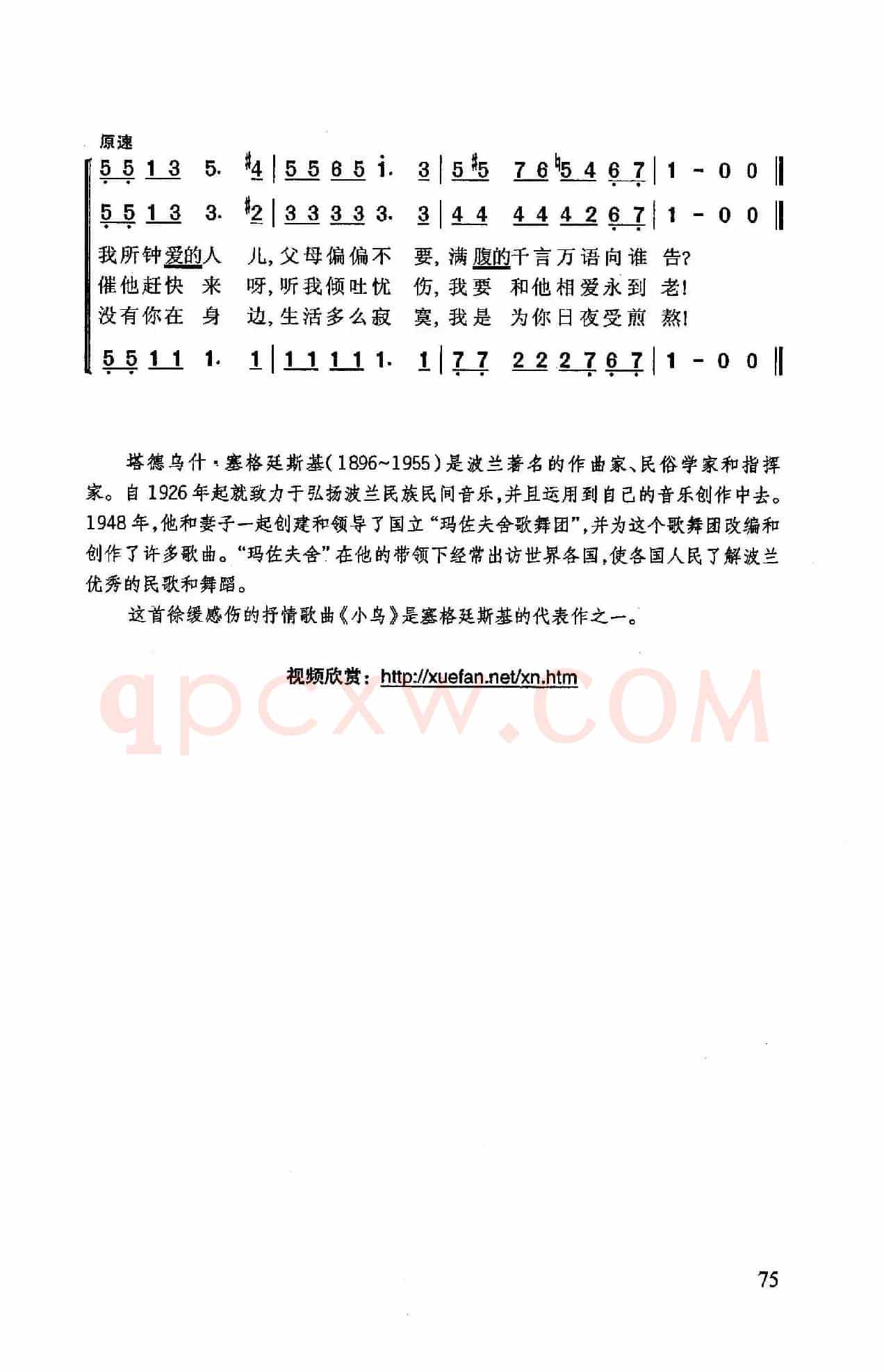 原速

5 5 1 3 5. #4 | 5 5 6 5 i. 3 | 5 #5 7 6 ♮5 4 6 7 | 1 - 0 0 ‖

5 5 1 3 3. #2 | 3 3 3 3 3. 3 | 4 4 4 4 4 2 6 7 | 1 - 0 0 ‖

我所钟爱的人 儿，父母偏偏不 要，满腹的千言万语向谁 告？
催他赶快 来 呀，听我倾吐忧 伤，我要 和他相爱永到 老！
没有你在 身 边，生活多么寂 寞，我是 为你日夜受煎 熬！

5 5 1 1 1. 1 | 1 1 1 1 1. 1 | 7 7 2 2 2 7 6 7 | 1 - 0 0 ‖

塔德乌什·塞格廷斯基（1896~1955）是波兰著名的作曲家、民俗学家和指挥家。自1926年起就致力于弘扬波兰民族民间音乐，并且运用到自己的音乐创作中去。1948年，他和妻子一起创建和领导了国立“玛佐夫舍歌舞团”，并为这个歌舞团改编和创作了许多歌曲。“玛佐夫舍”在他的带领下经常出访世界各国，使各国人民了解波兰优秀的民歌和舞蹈。

这首徐缓感伤的抒情歌曲《小鸟》是塞格廷斯基的代表作之一。

视频欣赏：http://xuefan.net/xn.htm

qpcxw.COM

75